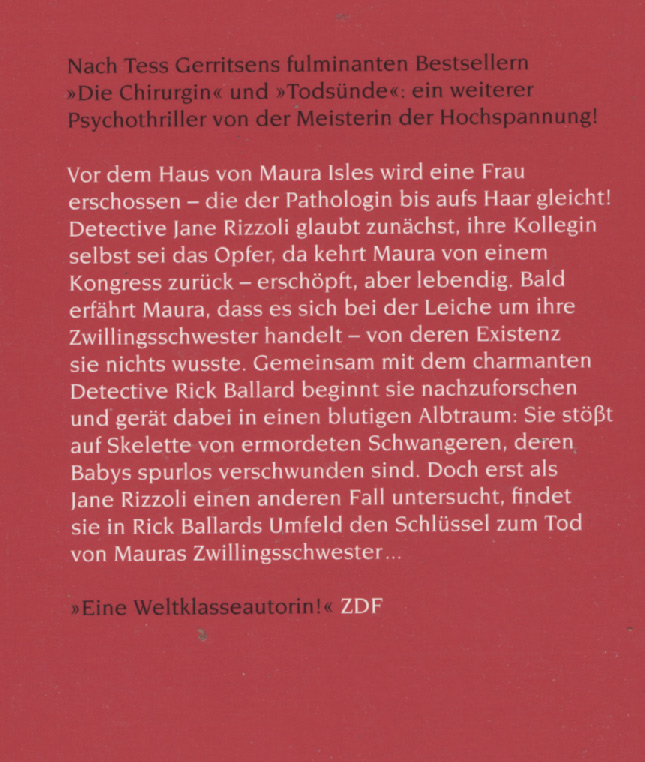 Nach Tess Gerritsens fulminanten Bestsellern »Die Chirurgin« und »Todsünde«: ein weiterer Psychothriller von der Meisterin der Hochspannung!

Vor dem Haus von Maura Isles wird eine Frau erschossen – die der Pathologin bis aufs Haar gleicht! Detective Jane Rizzoli glaubt zunächst, ihre Kollegin selbst sei das Opfer, da kehrt Maura von einem Kongress zurück – erschöpft, aber lebendig. Bald erfährt Maura, dass es sich bei der Leiche um ihre Zwillingsschwester handelt – von deren Existenz sie nichts wusste. Gemeinsam mit dem charmanten Detective Rick Ballard beginnt sie nachzuforschen und gerät dabei in einen blutigen Albtraum: Sie stößt auf Skelette von ermordeten Schwangeren, deren Babys spurlos verschwunden sind. Doch erst als Jane Rizzoli einen anderen Fall untersucht, findet sie in Rick Ballards Umfeld den Schlüssel zum Tod von Mauras Zwillingsschwester…

»Eine Weltklasseautorin!« ZDF